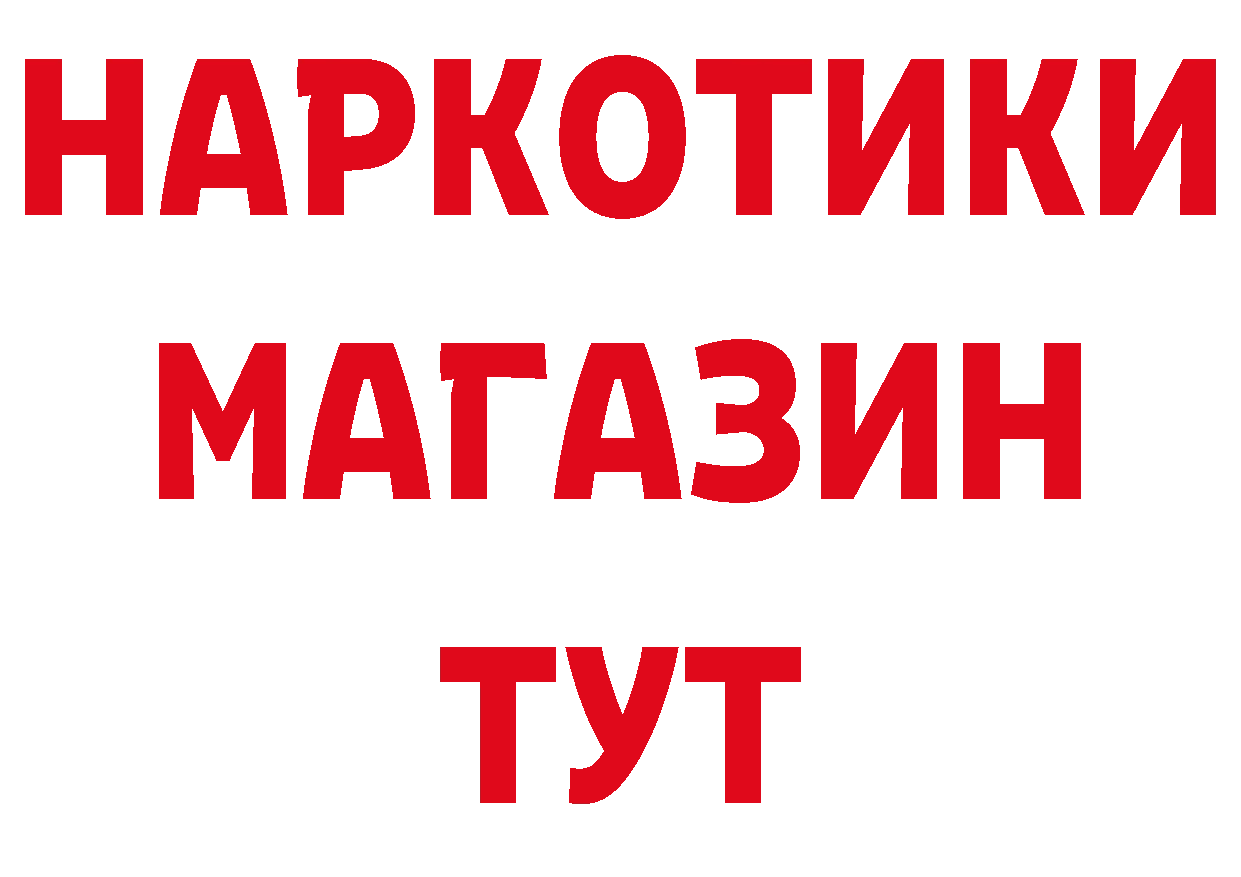 НАРКОТИКИ
МАГАЗИН
ТУТ